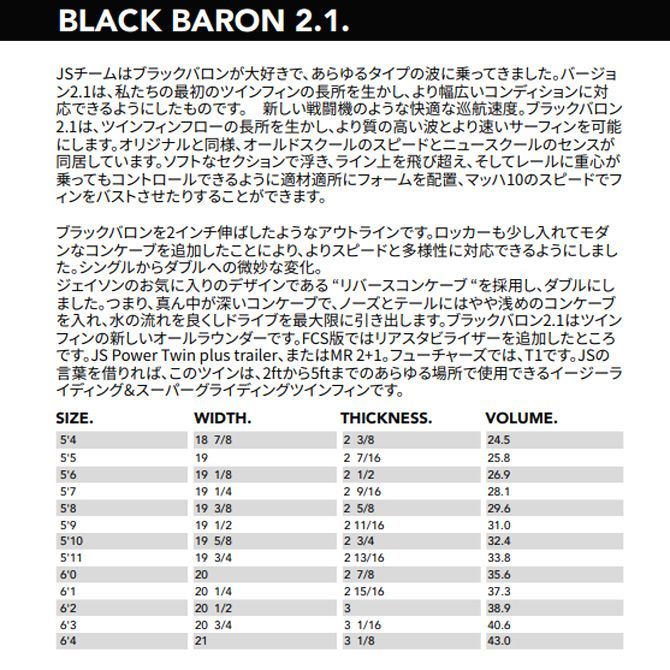 BLACK BARON 2.1.

JSチームはブラックバロンが大好きで、あらゆるタイプの波に乗ってきました。バージョン2.1は、私たちの最初のツインフィンの長所を生かし、より幅広いコンディションに対応できるようにしたものです。 新しい戦闘機のような快適な巡航速度。ブラックバロン2.1は、ツインフィンフローの長所を生かし、より質の高い波とより速いサーフィンを可能にします。オリジナルと同様、オールドスクールのスピードとニュースクールのセンスが同居しています。ソフトなセクションで浮き、ライン上を飛び超え、そしてレールに重心が乗ってもコントロールできるように適材適所にフォームを配置、マッハ10のスピードでフィンをバストさせたりすることができます。

ブラックバロンを2インチ伸ばしたようなアウトラインです。ロッカーも少し入れてモダンなコンケーブを追加したことにより、よりスピードと多様性に対応できるようにしました。シングルからダブルへの微妙な変化。
ジェイソンのお気に入りのデザインである“リバースコンケーブ“を採用し、ダブルにしました。つまり、真ん中が深いコンケーブで、ノーズとテールにはやや浅めのコンケーブを入れ、水の流れを良くしドライブを最大限に引き出します。ブラックバロン2.1はツインフィンの新しいオールラウンダーです。FCS版ではリアスタビライザーを追加したところです。JS Power Twin plus trailer、またはMR 2+1。フューチャーズでは、T1です。JSの言葉を借りれば、このツインは、2ftから5ftまでのあらゆる場所で使用できるイージーライディング&スーパーグライディングツインフィンです。

| SIZE. | WIDTH. | THICKNESS. | VOLUME. |
|---|---|---|---|
| 5'4 | 18 7/8 | 2 3/8 | 24.5 |
| 5'5 | 19 | 2 7/16 | 25.8 |
| 5'6 | 19 1/8 | 2 1/2 | 26.9 |
| 5'7 | 19 1/4 | 2 9/16 | 28.1 |
| 5'8 | 19 3/8 | 2 5/8 | 29.6 |
| 5'9 | 19 1/2 | 2 11/16 | 31.0 |
| 5'10 | 19 5/8 | 2 3/4 | 32.4 |
| 5'11 | 19 3/4 | 2 13/16 | 33.8 |
| 6'0 | 20 | 2 7/8 | 35.6 |
| 6'1 | 20 1/4 | 2 15/16 | 37.3 |
| 6'2 | 20 1/2 | 3 | 38.9 |
| 6'3 | 20 3/4 | 3 1/16 | 40.6 |
| 6'4 | 21 | 3 1/8 | 43.0 |